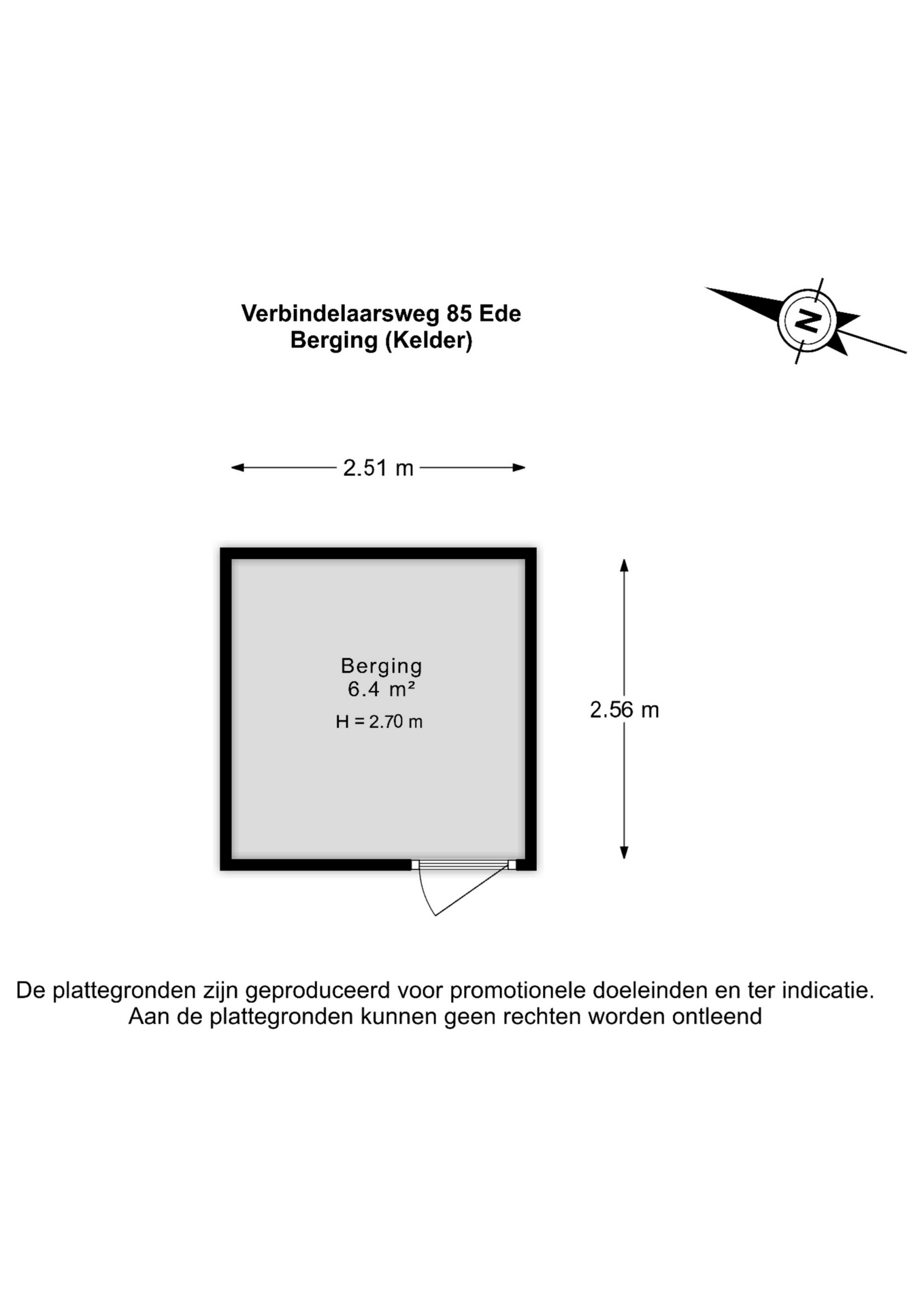 Verbindelaarsweg 85 Ede
Berging (Kelder)

N

2.51 m

Berging
6.4 m²
H = 2.70 m

2.56 m

De plattegronden zijn geproduceerd voor promotionele doeleinden en ter indicatie.
Aan de plattegronden kunnen geen rechten worden ontleend